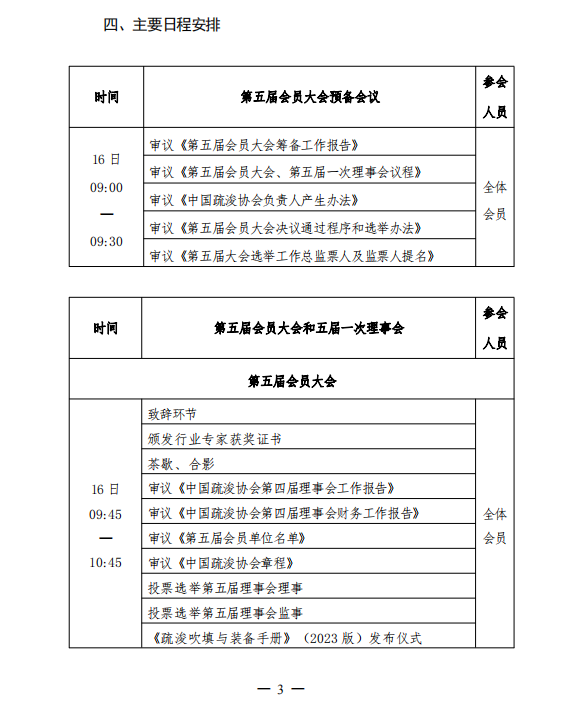 四、主要日程安排

| 时间 | 第五届会员大会预备会议 | 参会人员 |
|---|---|---|
| 16 日 09:00 — 09:30 | 审议《第五届会员大会筹备工作报告》 | 全体会员 |
| | 审议《第五届会员大会、第五届一次理事会议程》 | |
| | 审议《中国疏浚协会负责人产生办法》 | |
| | 审议《第五届会员大会决议通过程序和选举办法》 | |
| | 审议《第五届大会选举工作总监票人及监票人提名》 | |

| 时间 | 第五届会员大会和五届一次理事会 | 参会人员 |
|---|---|---|
| 第五届会员大会 | | |
| 16 日 09:45 — 10:45 | 致辞环节 | 全体会员 |
| | 颁发行业专家获奖证书 | |
| | 茶歇、合影 | |
| | 审议《中国疏浚协会第四届理事会工作报告》 | |
| | 审议《中国疏浚协会第四届理事会财务工作报告》 | |
| | 审议《第五届会员单位名单》 | |
| | 审议《中国疏浚协会章程》 | |
| | 投票选举第五届理事会理事 | |
| | 投票选举第五届理事会监事 | |
| | 《疏浚吹填与装备手册》（2023 版）发布仪式 | |

— 3 —